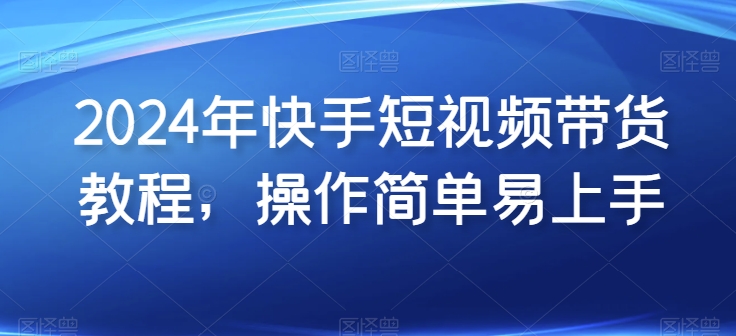 图怪兽 图怪兽 图怪兽

2024年快手短视频带货教程，操作简单易上手

图怪兽 图怪兽 图怪兽